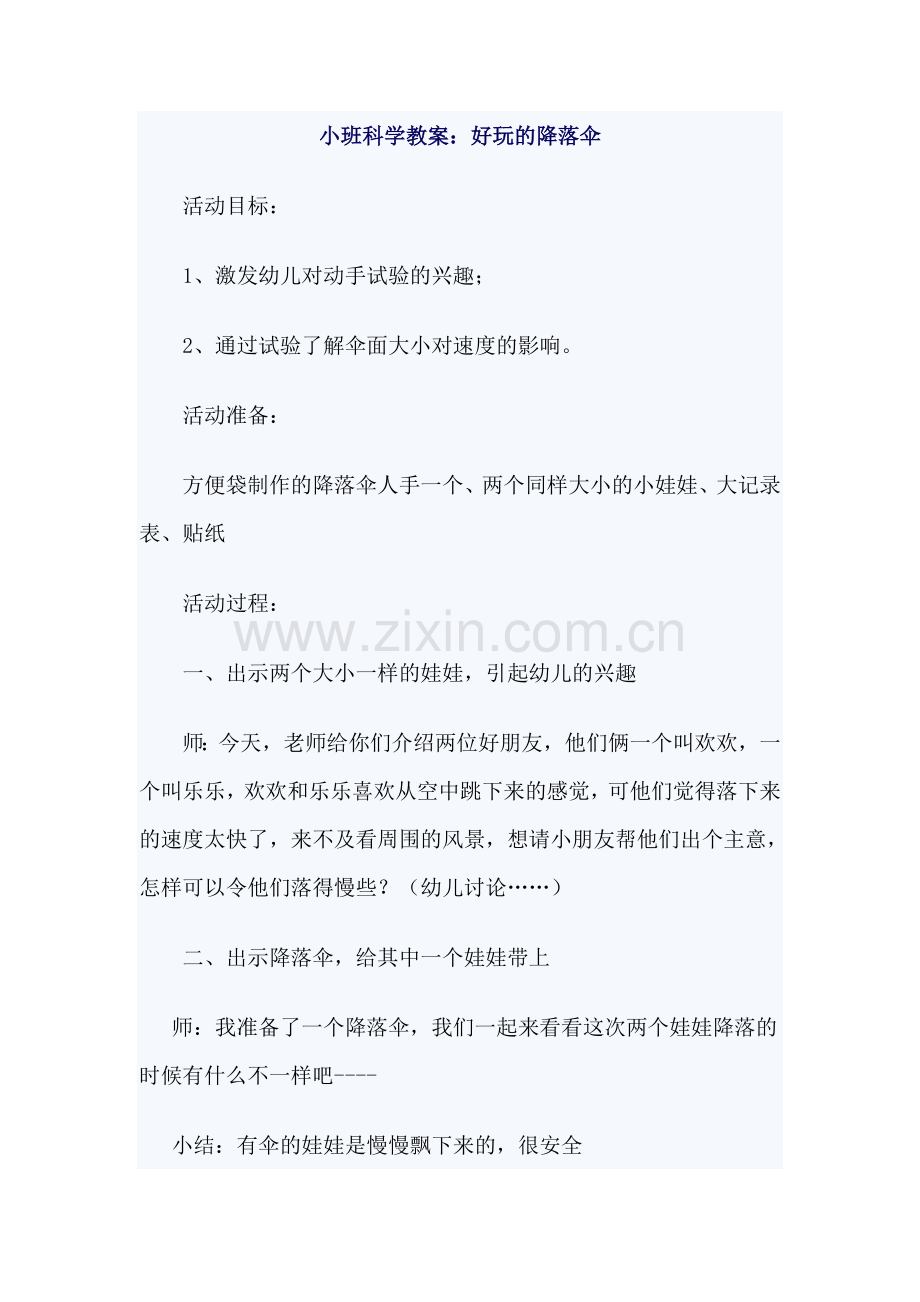 小班科学教案：好玩的降落伞

活动目标：

1、激发幼儿对动手试验的兴趣；

2、通过试验了解伞面大小对速度的影响。

活动准备：

方便袋制作的降落伞人手一个、两个同样大小的小娃娃、大记录表、贴纸

活动过程：

www.zixin.com.cn

一、出示两个大小一样的娃娃，引起幼儿的兴趣

师：今天，老师给你们介绍两位好朋友，他们俩一个叫欢欢，一个叫乐乐，欢欢和乐乐喜欢从空中跳下来的感觉，可他们觉得落下来的速度太快了，来不及看周围的风景，想请小朋友帮他们出个主意，怎样可以令他们落得慢些？（幼儿讨论……）

二、出示降落伞，给其中一个娃娃带上

师：我准备了一个降落伞，我们一起来看看这次两个娃娃降落的时候有什么不一样吧----

小结：有伞的娃娃是慢慢飘下来的，很安全